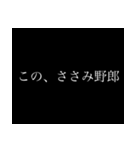 この、ささみ野郎